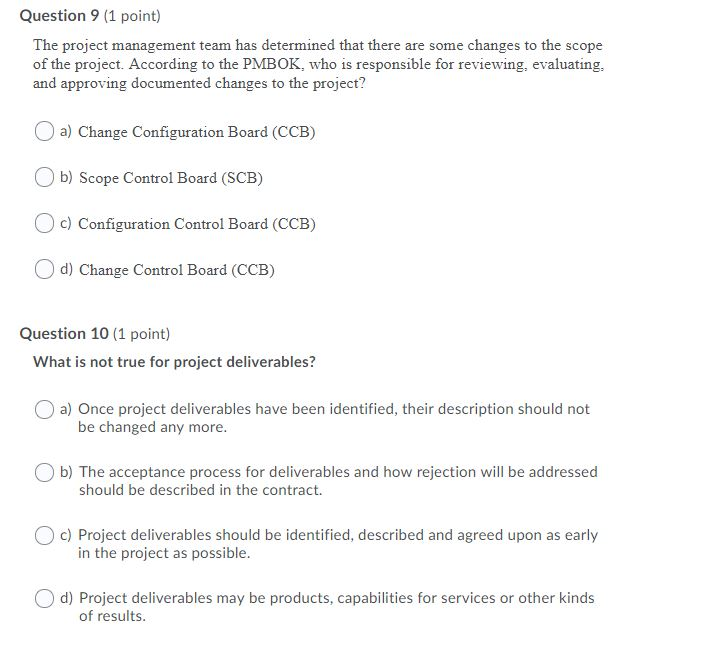 Question 9 (1 point)

The project management team has determined that there are some changes to the scope of the project. According to the PMBOK, who is responsible for reviewing, evaluating, and approving documented changes to the project?

a) Change Configuration Board (CCB)

b) Scope Control Board (SCB)

c) Configuration Control Board (CCB)

d) Change Control Board (CCB)

Question 10 (1 point)

What is not true for project deliverables?

a) Once project deliverables have been identified, their description should not be changed any more.

b) The acceptance process for deliverables and how rejection will be addressed should be described in the contract.

c) Project deliverables should be identified, described and agreed upon as early in the project as possible.

d) Project deliverables may be products, capabilities for services or other kinds of results.